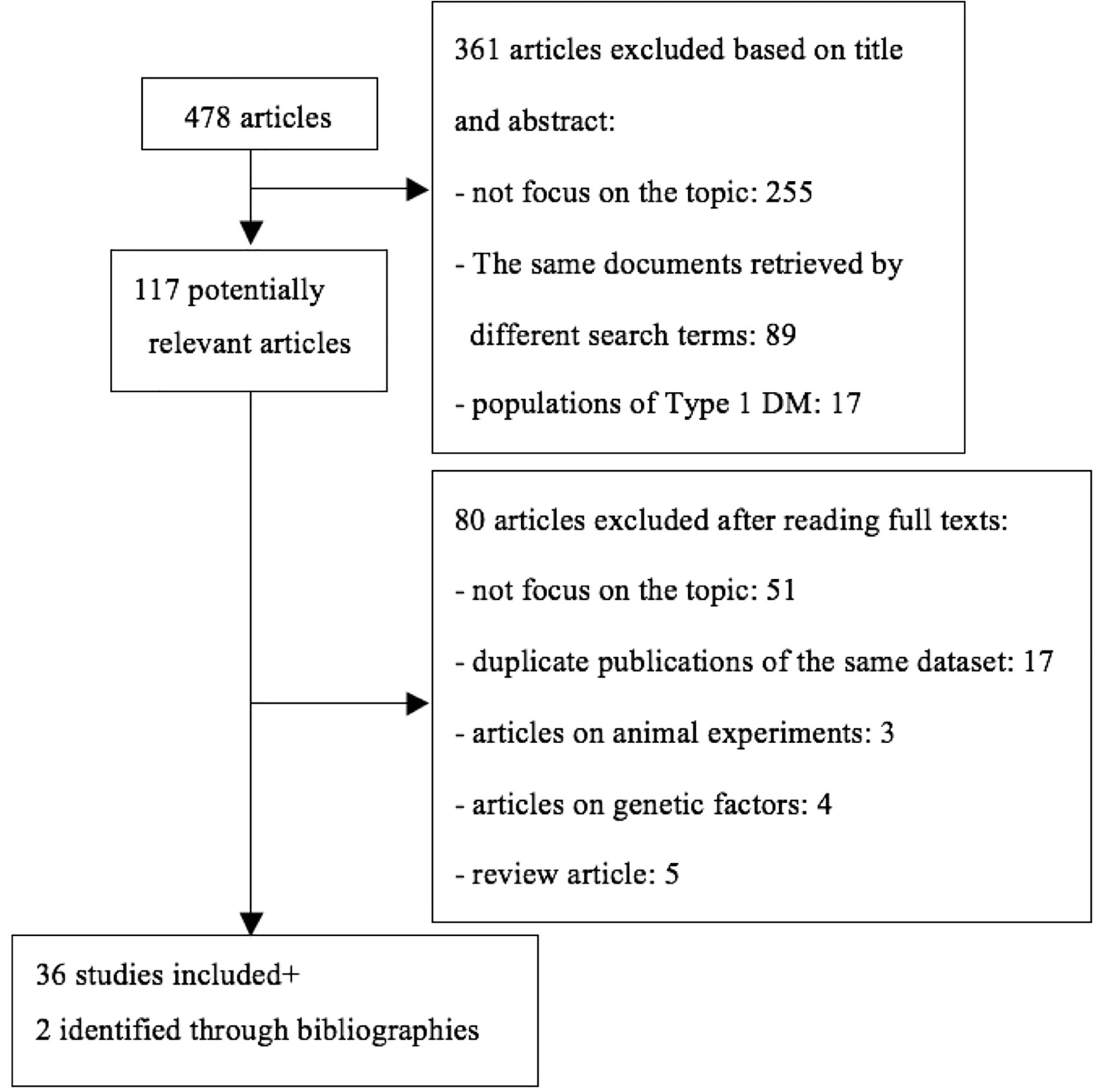 478 articles

361 articles excluded based on title and abstract:
- not focus on the topic: 255
- The same documents retrieved by different search terms: 89
- populations of Type 1 DM: 17

117 potentially relevant articles

80 articles excluded after reading full texts:
- not focus on the topic: 51
- duplicate publications of the same dataset: 17
- articles on animal experiments: 3
- articles on genetic factors: 4
- review article: 5

36 studies included+
2 identified through bibliographies